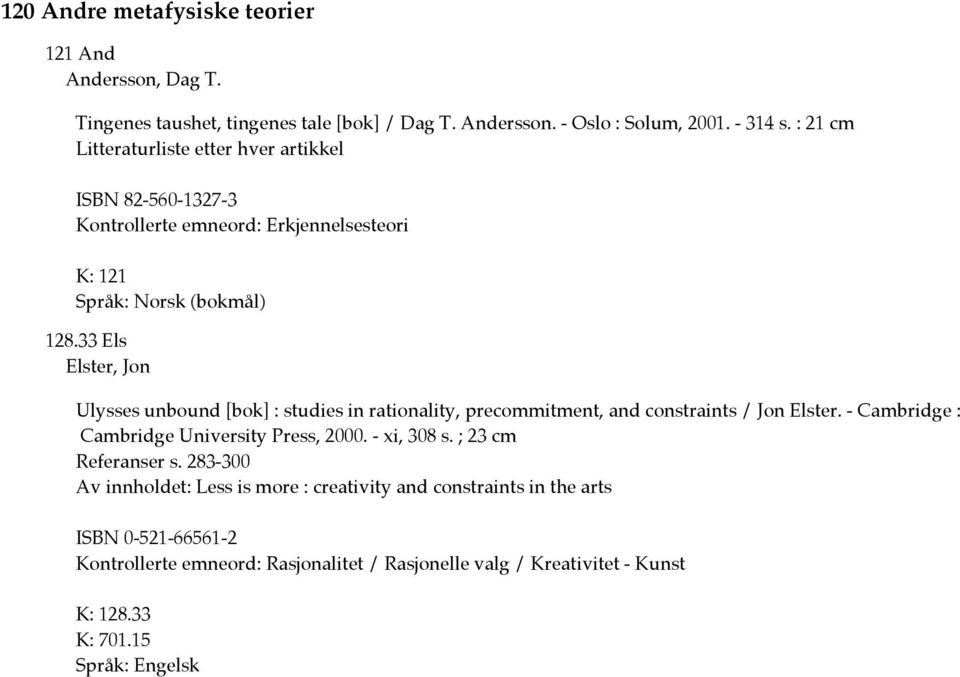 120 Andre metafysiske teorier

121 And
Andersson, Dag T.

Tingenes taushet, tingenes tale [bok] / Dag T. Andersson. - Oslo : Solum, 2001. - 314 s. : 21 cm
Litteraturliste etter hver artikkel

ISBN 82-560-1327-3
Kontrollerte emneord: Erkjennelsesteori

K: 121
Språk: Norsk (bokmål)

128.33 Els
Elster, Jon

Ulysses unbound [bok] : studies in rationality, precommitment, and constraints / Jon Elster. - Cambridge : Cambridge University Press, 2000. - xi, 308 s. ; 23 cm
Referanser s. 283-300
Av innholdet: Less is more : creativity and constraints in the arts

ISBN 0-521-66561-2
Kontrollerte emneord: Rasjonalitet / Rasjonelle valg / Kreativitet - Kunst

K: 128.33
K: 701.15
Språk: Engelsk